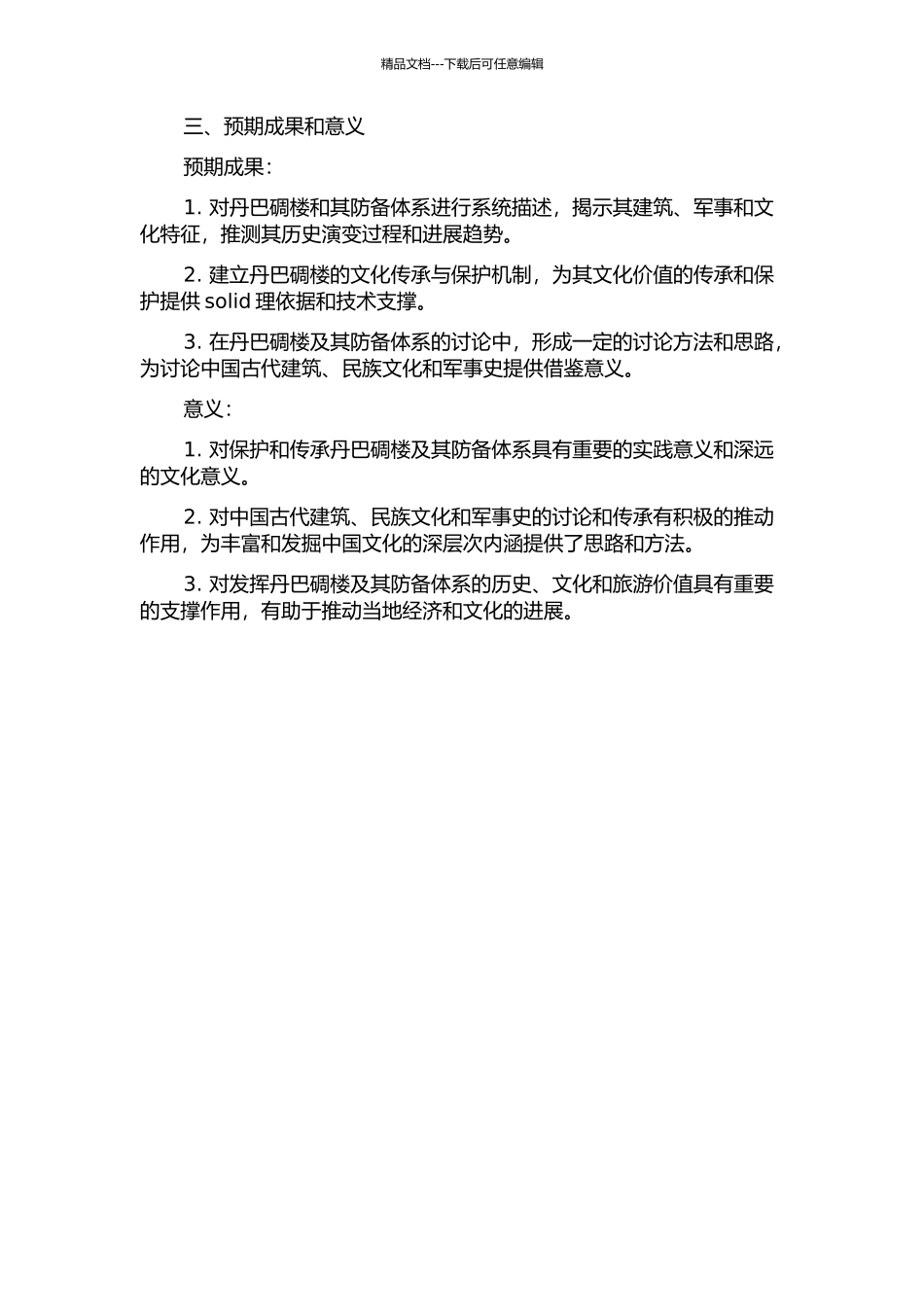 精品文档---下载后可任意编辑

三、预期成果和意义

预期成果：

1. 对丹巴碉楼和其防备体系进行系统描述，揭示其建筑、军事和文化特征，推测其历史演变过程和进展趋势。

2. 建立丹巴碉楼的文化传承与保护机制，为其文化价值的传承和保护提供 solid 理依据和技术支撑。

3. 在丹巴碉楼及其防备体系的讨论中，形成一定的讨论方法和思路，为讨论中国古代建筑、民族文化和军事史提供借鉴意义。

意义：

1. 对保护和传承丹巴碉楼及其防备体系具有重要的实践意义和深远的文化意义。

2. 对中国古代建筑、民族文化和军事史的讨论和传承有积极的推动作用，为丰富和发掘中国文化的深层次内涵提供了思路和方法。

3. 对发挥丹巴碉楼及其防备体系的历史、文化和旅游价值具有重要的支撑作用，有助于推动当地经济和文化的进展。